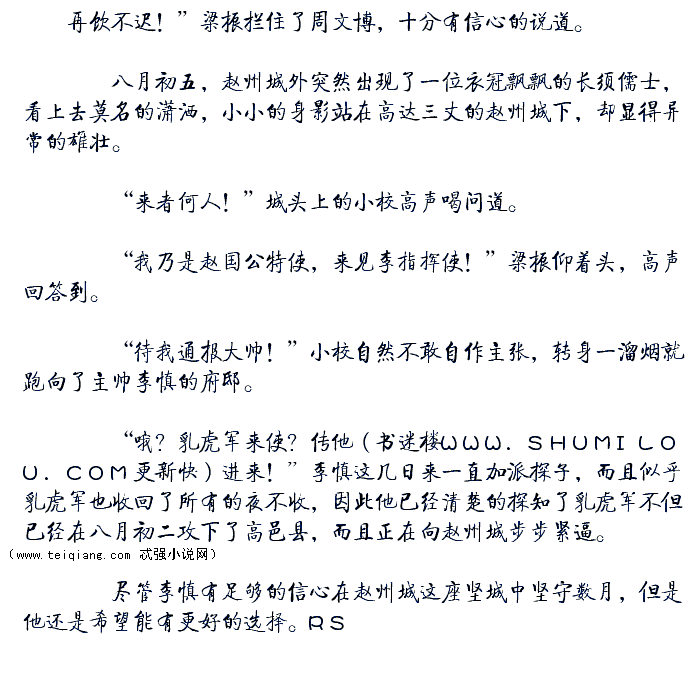 再饮不迟！”梁振拦住了周文博，十分有信心的说道。

八月初五，赵州城外突然出现了一位衣冠飘飘的长须儒士，看上去莫名的潇洒，小小的身影站在高达三丈的赵州城下，却显得异常的雄壮。

“来者何人！”城头上的小校高声喝问道。

“我乃是赵国公特使，来见李指挥使！”梁振仰着头，高声回答到。

“待我通报大帅！”小校自然不敢自作主张，转身一溜烟就跑向了主帅李慎的府邸。

“哦？乳虎军来使？传他（书迷楼WWW．SHUMILOU．COM更新快）进来！”李慎这几日来一直加派探子，而且似乎乳虎军也收回了所有的夜不收，因此他已经清楚的探知了乳虎军不但已经在八月初二攻下了高邑县，而且正在向赵州城步步紧逼。

（www.teiqiang.com 忒强小说网）

尽管李慎有足够的信心在赵州城这座坚城中坚守数月，但是他还是希望能有更好的选择。RS